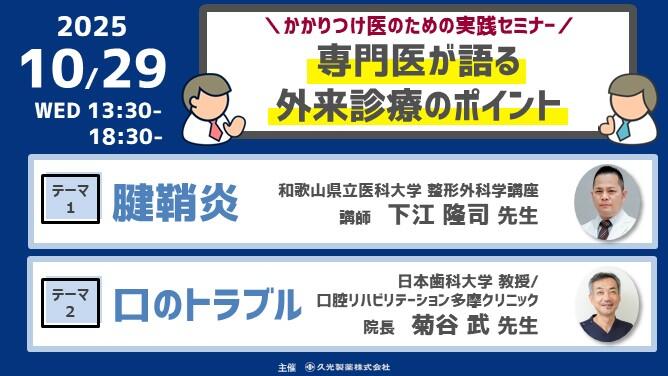 2025
10/29
WED 13:30-
18:30-

＼かかりつけ医のための実践セミナー／
専門医が語る
外来診療のポイント

テーマ 1
腱鞘炎
和歌山県立医科大学 整形外科学講座
講師 下江 隆司 先生

テーマ 2
口のトラブル
日本歯科大学 教授/
口腔リハビリテーション多摩クリニック
院長 菊谷 武 先生

主催 久光製薬株式会社